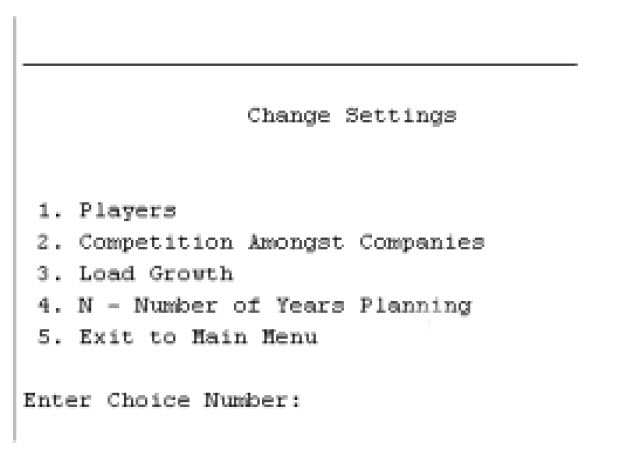 Change Settings

1. Players
2. Competition Amongst Companies
3. Load Growth
4. N - Number of Years Planning
5. Exit to Main Menu

Enter Choice Number: